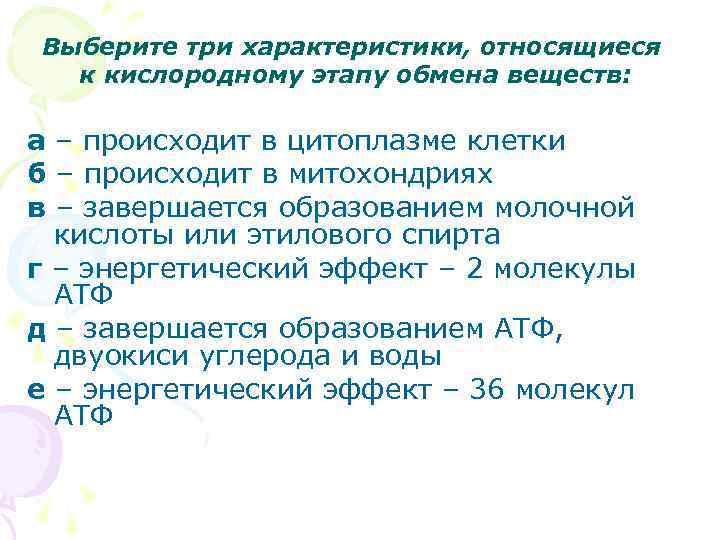 Выберите три характеристики, относящиеся к кислородному этапу обмена веществ:

а – происходит в цитоплазме клетки
б – происходит в митохондриях
в – завершается образованием молочной кислоты или этилового спирта
г – энергетический эффект – 2 молекулы АТФ
д – завершается образованием АТФ, двуокиси углерода и воды
е – энергетический эффект – 36 молекул АТФ